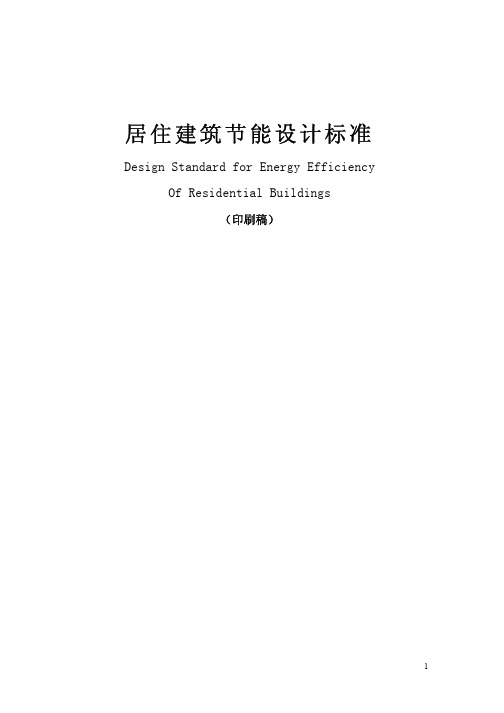 居住建筑节能设计标准

Design Standard for Energy Efficiency

Of Residential Buildings

（印刷稿）

1